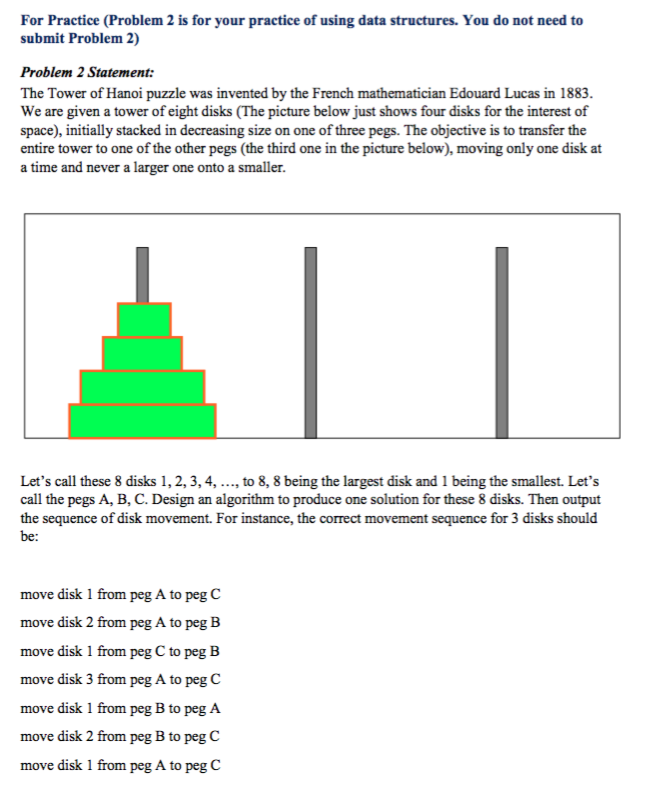 For Practice (Problem 2 is for your practice of using data structures. You do not need to submit Problem 2)

Problem 2 Statement:
The Tower of Hanoi puzzle was invented by the French mathematician Edouard Lucas in 1883. We are given a tower of eight disks (The picture below just shows four disks for the interest of space), initially stacked in decreasing size on one of three pegs. The objective is to transfer the entire tower to one of the other pegs (the third one in the picture below), moving only one disk at a time and never a larger one onto a smaller.

Let's call these 8 disks 1, 2, 3, 4, …, to 8, 8 being the largest disk and 1 being the smallest. Let's call the pegs A, B, C. Design an algorithm to produce one solution for these 8 disks. Then output the sequence of disk movement. For instance, the correct movement sequence for 3 disks should be:

move disk 1 from peg A to peg C
move disk 2 from peg A to peg B
move disk 1 from peg C to peg B
move disk 3 from peg A to peg C
move disk 1 from peg B to peg A
move disk 2 from peg B to peg C
move disk 1 from peg A to peg C